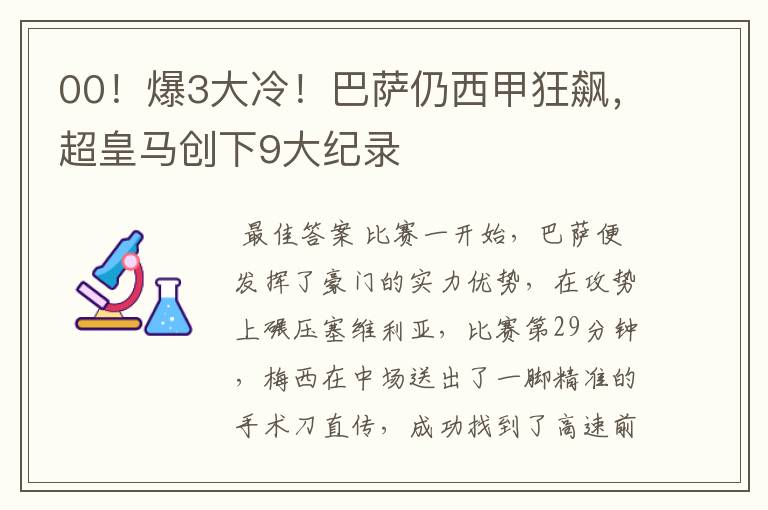 00！爆3大冷！巴萨仍西甲狂飙，超皇马创下9大纪录

最佳答案 比赛一开始，巴萨便发挥了豪门的实力优势，在攻势上碾压塞维利亚，比赛第29分钟，梅西在中场送出了一脚精准的手术刀直传，成功找到了高速前